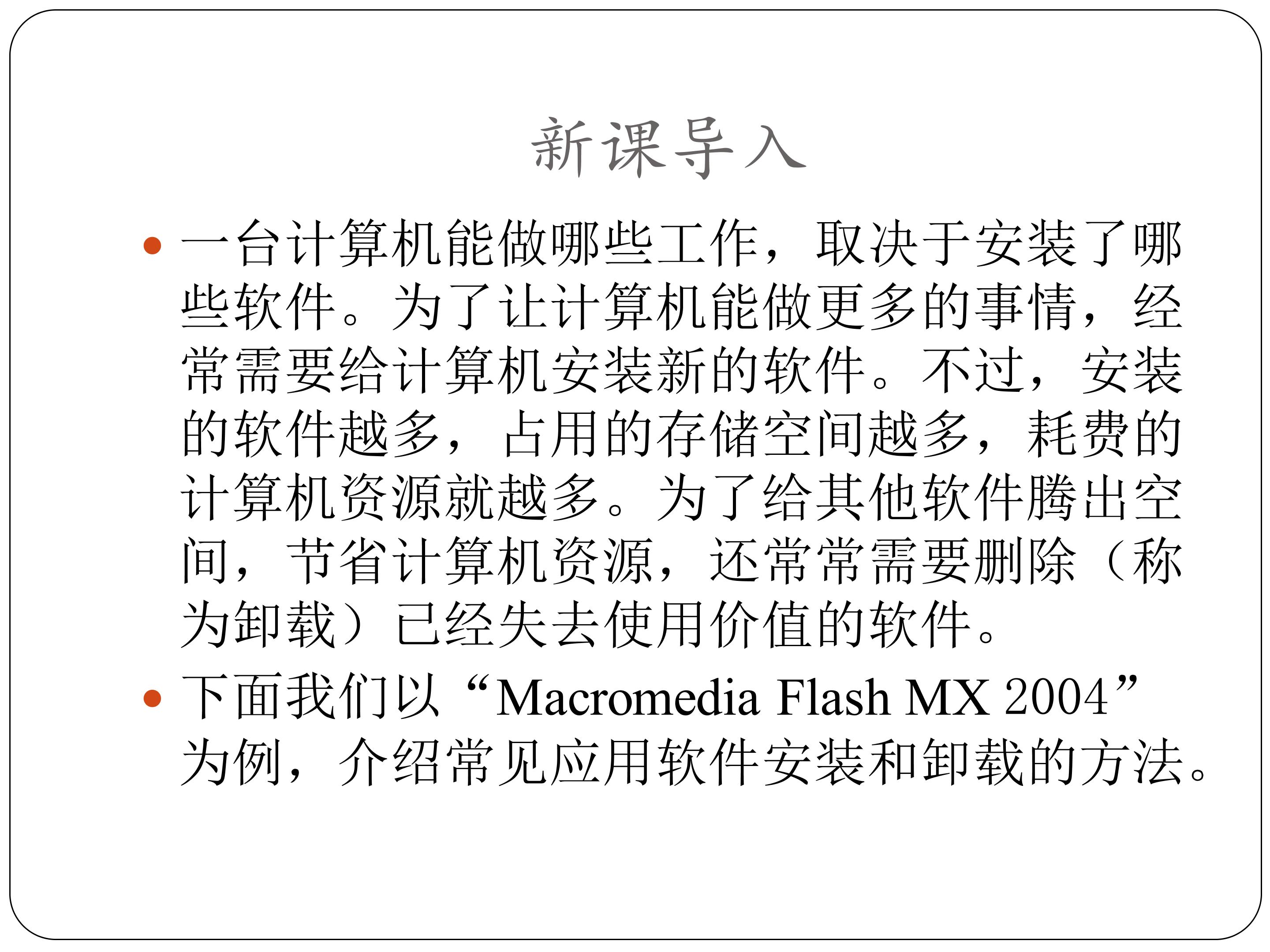 新课导入

• 一台计算机能做哪些工作，取决于安装了哪些软件。为了让计算机能做更多的事情，经常需要给计算机安装新的软件。不过，安装的软件越多，占用的存储空间越多，耗费的计算机资源就越多。为了给其他软件腾出空间，节省计算机资源，还常常需要删除（称为卸载）已经失去使用价值的软件。
• 下面我们以“Macromedia Flash MX 2004”为例，介绍常见应用软件安装和卸载的方法。